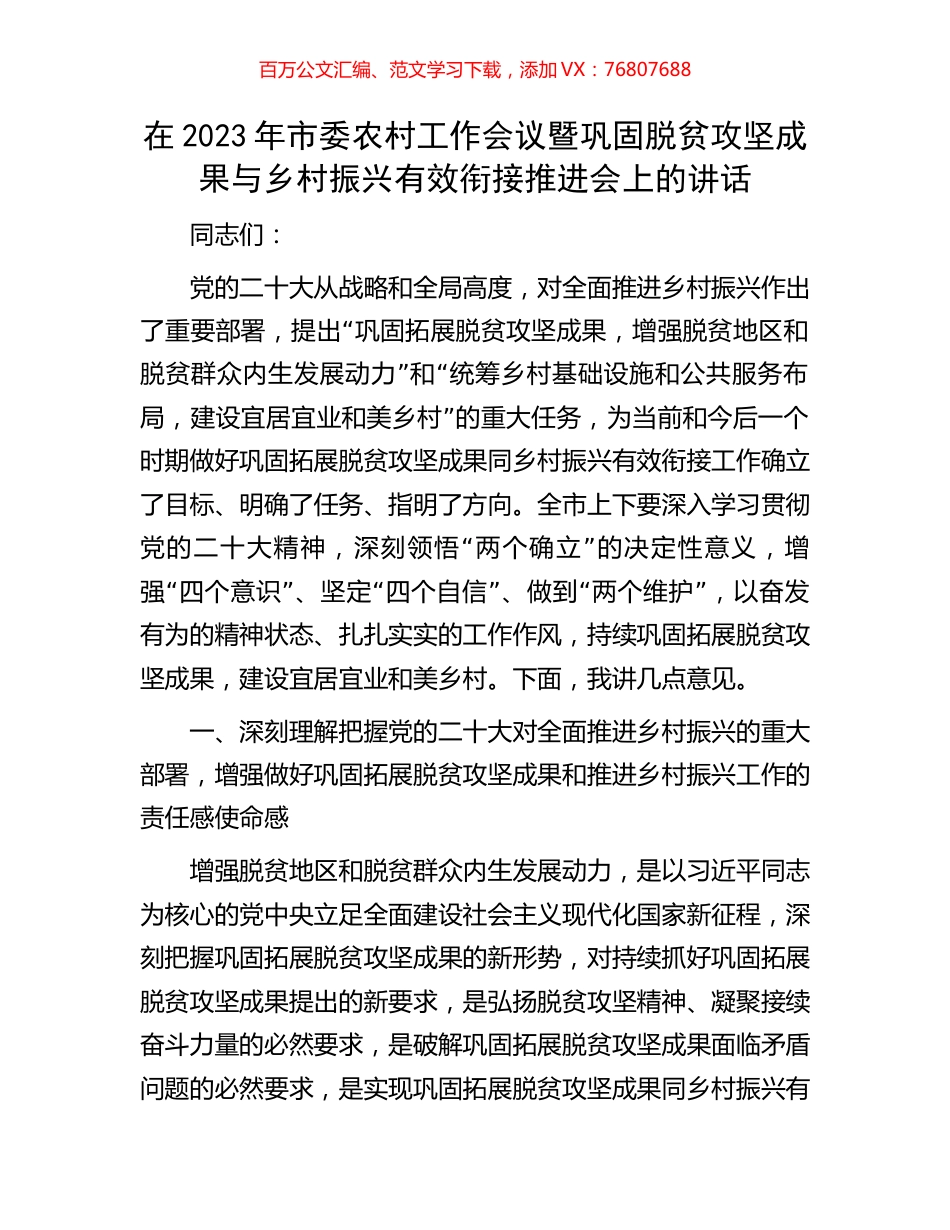 百万公文汇编、范文学习下载，添加 VX：76807688

在 2023 年市委农村工作会议暨巩固脱贫攻坚成果与乡村振兴有效衔接推进会上的讲话

同志们：

党的二十大从战略和全局高度，对全面推进乡村振兴作出了重要部署，提出“巩固拓展脱贫攻坚成果，增强脱贫地区和脱贫群众内生发展动力”和“统筹乡村基础设施和公共服务布局，建设宜居宜业和美乡村”的重大任务，为当前和今后一个时期做好巩固拓展脱贫攻坚成果同乡村振兴有效衔接工作确立了目标、明确了任务、指明了方向。全市上下要深入学习贯彻党的二十大精神，深刻领悟“两个确立”的决定性意义，增强“四个意识”、坚定“四个自信”、做到“两个维护”，以奋发有为的精神状态、扎扎实实的工作作风，持续巩固拓展脱贫攻坚成果，建设宜居宜业和美乡村。下面，我讲几点意见。

一、深刻理解把握党的二十大对全面推进乡村振兴的重大部署，增强做好巩固拓展脱贫攻坚成果和推进乡村振兴工作的责任感使命感

增强脱贫地区和脱贫群众内生发展动力，是以习近平同志为核心的党中央立足全面建设社会主义现代化国家新征程，深刻把握巩固拓展脱贫攻坚成果的新形势，对持续抓好巩固拓展脱贫攻坚成果提出的新要求，是弘扬脱贫攻坚精神、凝聚接续奋斗力量的必然要求，是破解巩固拓展脱贫攻坚成果面临矛盾问题的必然要求，是实现巩固拓展脱贫攻坚成果同乡村振兴有